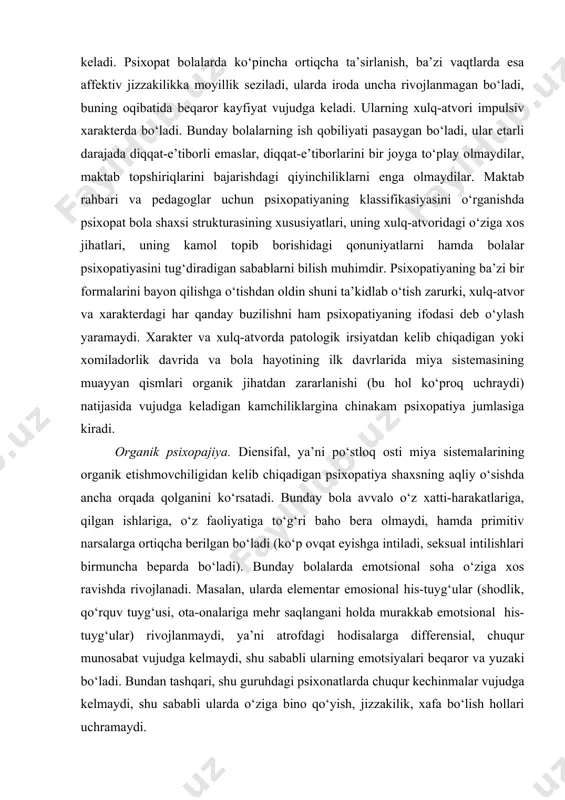 keladi. Psixopat bolalarda ko‘pincha ortiqcha ta’sirlanish, ba’zi vaqtlarda esa affektiv jizzakilikka moyillik seziladi, ularda iroda uncha rivojlanmagan bo‘ladi, buning oqibatida beqaror kayfiyat vujudga keladi. Ularning xulq-atvori impulsiv xarakterda bo‘ladi. Bunday bolalarning ish qobiliyati pasaygan bo‘ladi, ular etarli darajada diqqat-e’tiborli emaslar, diqqat-e’tiborlarini bir joyga to‘play olmaydilar, maktab topshiriqlarini bajarishdagi qiyinchiliklarni enga olmaydilar. Maktab rahbari va pedagoglar uchun psixopatiyaning klassifikasiyasini o‘rganishda psixopat bola shaxsi strukturasining xususiyatlari, uning xulq-atvoridagi o‘ziga xos jihatlari, uning kamol topib borishidagi qonuniyatlarni hamda bolalar psixopatiyasini tug‘diradigan sabablarni bilish muhimdir. Psixopatiyaning ba’zi bir formalarini bayon qilishga o‘tishdan oldin shuni ta’kidlab o‘tish zarurki, xulq-atvor va xarakterdagi har qanday buzilishni ham psixopatiyaning ifodasi deb o‘ylash yaramaydi. Xarakter va xulq-atvorda patologik irsiyatdan kelib chiqadigan yoki xomiladorlik davrida va bola hayotining ilk davrlarida miya sistemasining muayyan qismlari organik jihatdan zararlanishi (bu hol ko‘proq uchraydi) natijasida vujudga keladigan kamchiliklargina chinakam psixopatiya jumlasiga kiradi.

Organik psixopajiya. Diensifal, ya’ni po‘stloq osti miya sistemalarining organik etishmovchiligidan kelib chiqadigan psixopatiya shaxsning aqliy o‘sishda ancha orqada qolganini ko‘rsatadi. Bunday bola avvalo o‘z xatti-harakatlariga, qilgan ishlariga, o‘z faoliyatiga to‘g‘ri baho bera olmaydi, hamda primitiv narsalarga ortiqcha berilgan bo‘ladi (ko‘p ovqat eyishga intiladi, seksual intilishlari birmuncha beparda bo‘ladi). Bunday bolalarda emotsional soha o‘ziga xos ravishda rivojlanadi. Masalan, ularda elementar emosional his-tuyg‘ular (shodlik, qo‘rquv tuyg‘usi, ota-onalariga mehr saqlangani holda murakkab emotsional his-tuyg‘ular) rivojlanmaydi, ya’ni atrofdagi hodisalarga differensial, chuqur munosabat vujudga kelmaydi, shu sababli ularning emotsiyalari beqaror va yuzaki bo‘ladi. Bundan tashqari, shu guruhdagi psixonatlarda chuqur kechinmalar vujudga kelmaydi, shu sababli ularda o‘ziga bino qo‘yish, jizzakilik, xafa bo‘lish hollari uchramaydi.